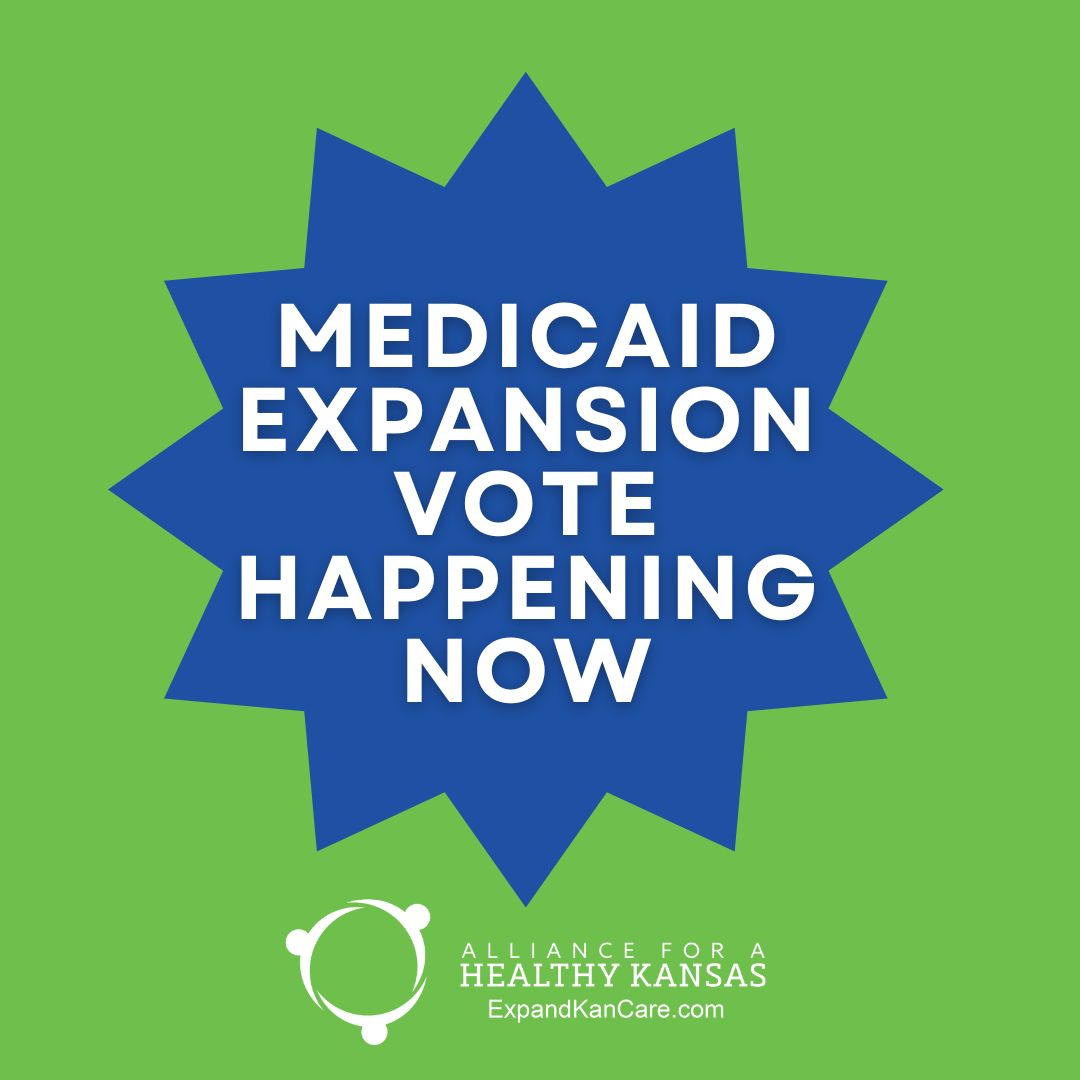 MEDICAID EXPANSION VOTE HAPPENING NOW

ALLIANCE FOR A
HEALTHY KANSAS
ExpandKanCare.com